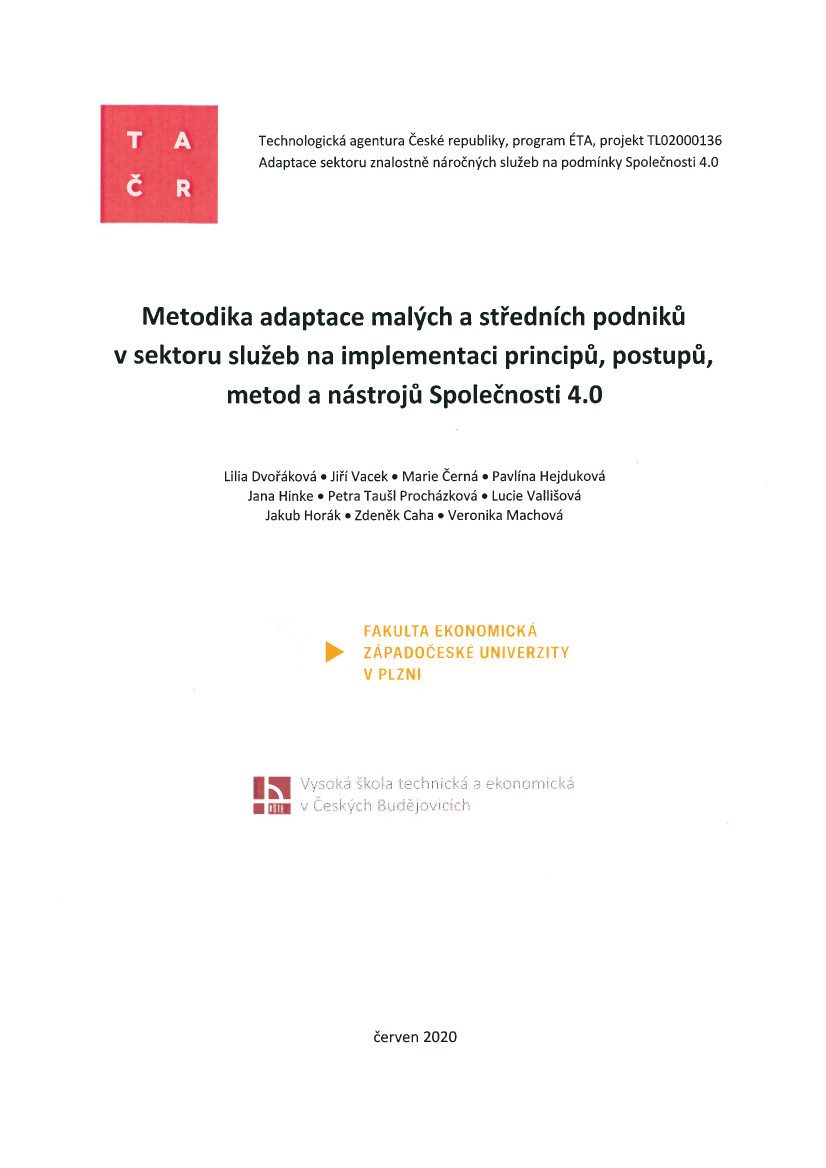 T A
Č R

Technologická agentura České republiky, program ÉTA, projekt TL02000136
Adaptace sektoru znalostně náročných služeb na podmínky Společnosti 4.0

Metodika adaptace malých a středních podniků v sektoru služeb na implementaci principů, postupů, metod a nástrojů Společnosti 4.0

Lilia Dvořáková • Jiří Vacek • Marie Černá • Pavlína Hejduková
Jana Hinke • Petra Taušl Procházková • Lucie Vallišová
Jakub Horák • Zdeněk Caha • Veronika Machová

FAKULTA EKONOMICKÁ
ZÁPADOČESKÉ UNIVERZITY
V PLZNI

Vysoká škola technická a ekonomická
v Českých Budějovicích

červen 2020